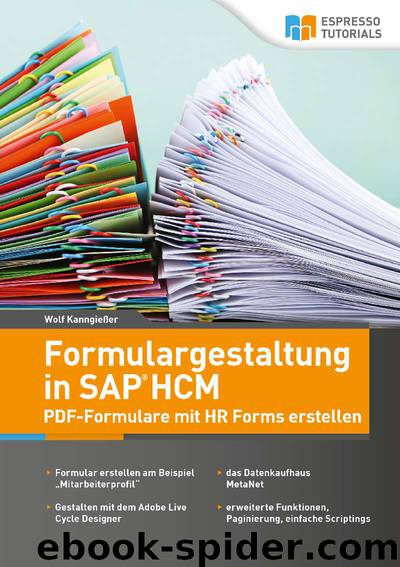 ESPRESSO TUTORIALS

Wolf Kanngießer

Formulargestaltung in SAP® HCM

PDF-Formulare mit HR Forms erstellen

Formular erstellen am Beispiel „Mitarbeiterprofil"

Gestalten mit dem Adobe Live Cycle Designer

das Datenkaufhaus MetaNet

erweiterte Funktionen, Paginierung, einfache Scriptings

ebook-spider.com